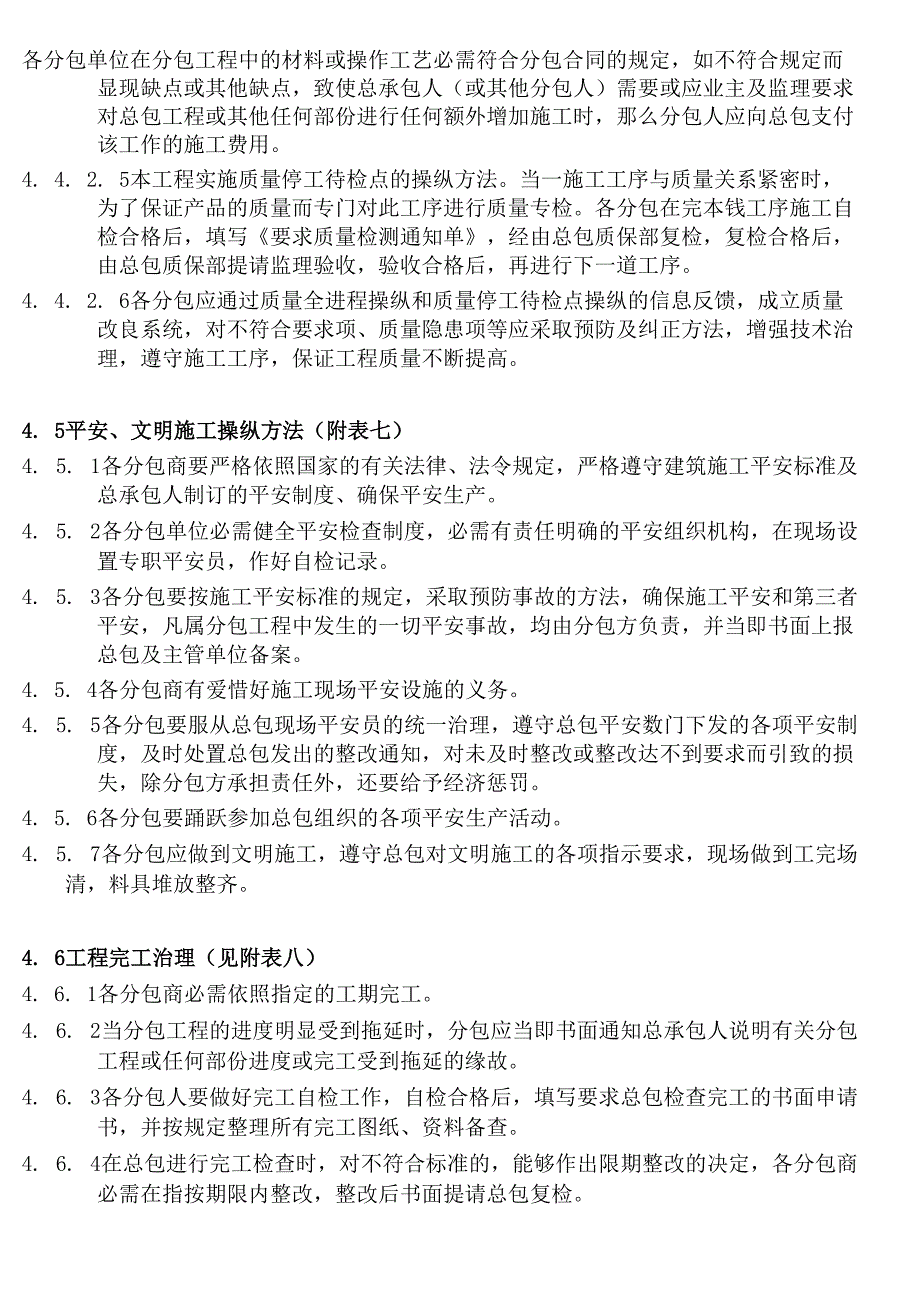 各分包单位在分包工程中的材料或操作工艺必需符合分包合同的规定，如不符合规定而显现缺点或其他缺点，致使总承包人（或其他分包人）需要或应业主及监理要求对总包工程或其他任何部份进行任何额外增加施工时，那么分包人应向总包支付该工作的施工费用。

4. 4. 2. 5本工程实施质量停工待检点的操纵方法。当一施工工序与质量关系紧密时，为了保证产品的质量而专门对此工序进行质量专检。各分包在完本钱工序施工自检合格后，填写《要求质量检测通知单》，经由总包质保部复检，复检合格后，由总包质保部提请监理验收，验收合格后，再进行下一道工序。

4. 4. 2. 6各分包应通过质量全进程操纵和质量停工待检点操纵的信息反馈，成立质量改良系统，对不符合要求项、质量隐患项等应采取预防及纠正方法，增强技术治理，遵守施工工序，保证工程质量不断提高。

4. 5平安、文明施工操纵方法（附表七）

4. 5. 1各分包商要严格依照国家的有关法律、法令规定，严格遵守建筑施工平安标准及总承包人制订的平安制度、确保平安生产。

4. 5. 2各分包单位必需健全平安检查制度，必需有责任明确的平安组织机构，在现场设置专职平安员，作好自检记录。

4. 5. 3各分包要按施工平安标准的规定，采取预防事故的方法，确保施工平安和第三者平安，凡属分包工程中发生的一切平安事故，均由分包方负责，并当即书面上报总包及主管单位备案。

4. 5. 4各分包商有爱惜好施工现场平安设施的义务。

4. 5. 5各分包要服从总包现场平安员的统一治理，遵守总包平安数门下发的各项平安制度，及时处置总包发出的整改通知，对未及时整改或整改达不到要求而引致的损失，除分包方承担责任外，还要给予经济惩罚。

4. 5. 6各分包要踊跃参加总包组织的各项平安生产活动。

4. 5. 7各分包应做到文明施工，遵守总包对文明施工的各项指示要求，现场做到工完场清，料具堆放整齐。

4. 6工程完工治理（见附表八）

4. 6. 1各分包商必需依照指定的工期完工。

4. 6. 2当分包工程的进度明显受到拖延时，分包应当即书面通知总承包人说明有关分包工程或任何部份进度或完工受到拖延的缘故。

4. 6. 3各分包人要做好完工自检工作，自检合格后，填写要求总包检查完工的书面申请书，并按规定整理所有完工图纸、资料备查。

4. 6. 4在总包进行完工检查时，对不符合标准的，能够作出限期整改的决定，各分包商必需在指按期限内整改，整改后书面提请总包复检。